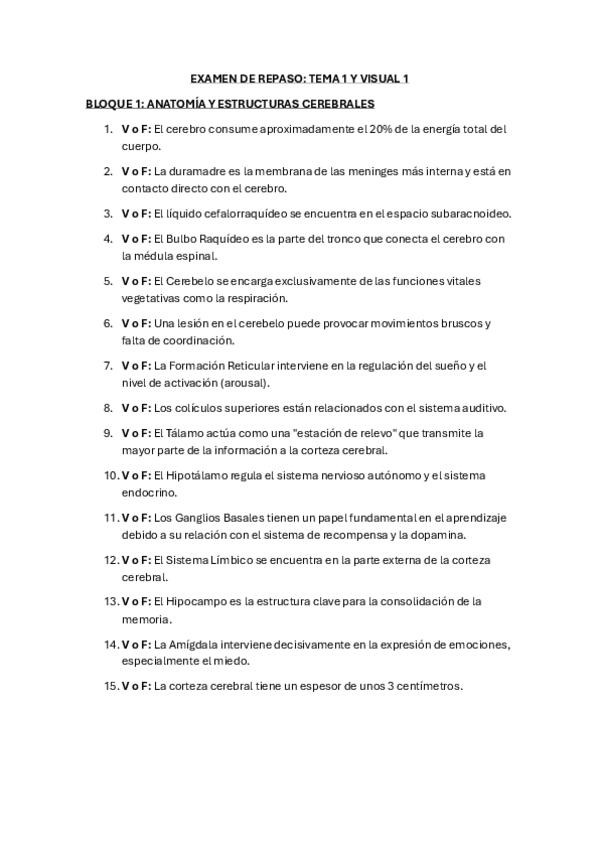 EXAMEN DE REPASO: TEMA 1 Y VISUAL 1

BLOQUE 1: ANATOMÍA Y ESTRUCTURAS CEREBRALES

1. V o F: El cerebro consume aproximadamente el 20% de la energía total del cuerpo.

2. V o F: La duramadre es la membrana de las meninges más interna y está en contacto directo con el cerebro.

3. V o F: El líquido cefalorraquídeo se encuentra en el espacio subaracnoideo.

4. V o F: El Bulbo Raquídeo es la parte del tronco que conecta el cerebro con la médula espinal.

5. V o F: El Cerebelo se encarga exclusivamente de las funciones vitales vegetativas como la respiración.

6. V o F: Una lesión en el cerebelo puede provocar movimientos bruscos y falta de coordinación.

7. V o F: La Formación Reticular interviene en la regulación del sueño y el nivel de activación (arousal).

8. V o F: Los colículos superiores están relacionados con el sistema auditivo.

9. V o F: El Tálamo actúa como una "estación de relevo" que transmite la mayor parte de la información a la corteza cerebral.

10. V o F: El Hipotálamo regula el sistema nervioso autónomo y el sistema endocrino.

11. V o F: Los Ganglios Basales tienen un papel fundamental en el aprendizaje debido a su relación con el sistema de recompensa y la dopamina.

12. V o F: El Sistema Límbico se encuentra en la parte externa de la corteza cerebral.

13. V o F: El Hipocampo es la estructura clave para la consolidación de la memoria.

14. V o F: La Amígdala interviene decisivamente en la expresión de emociones, especialmente el miedo.

15. V o F: La corteza cerebral tiene un espesor de unos 3 centímetros.